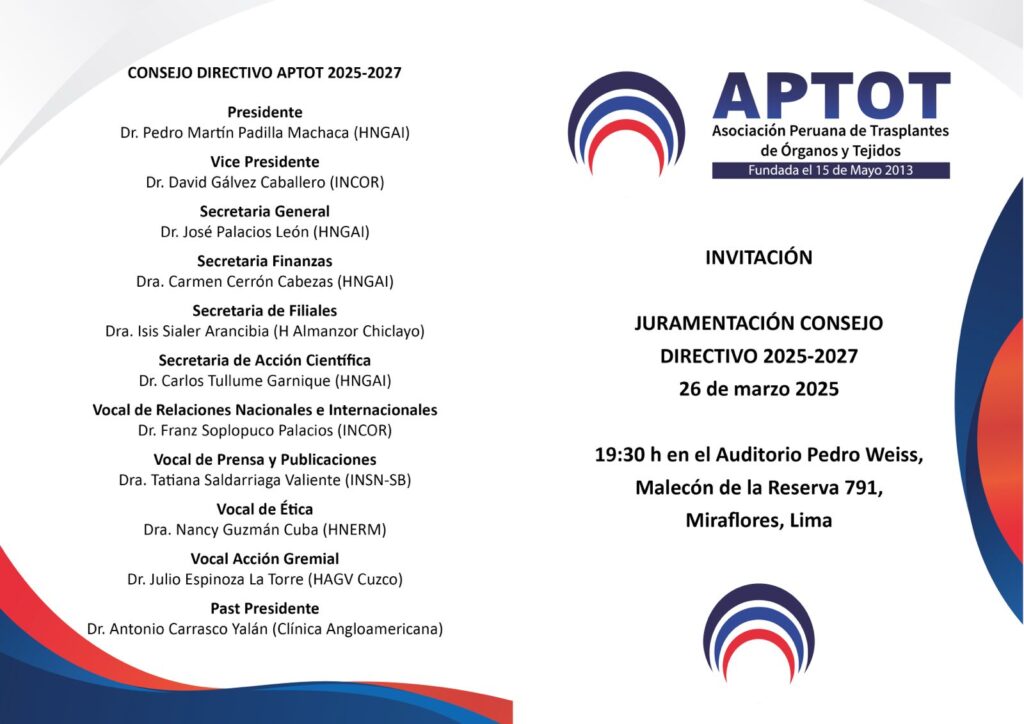 CONSEJO DIRECTIVO APTOT 2025-2027

Presidente
Dr. Pedro Martín Padilla Machaca (HNGAI)

Vice Presidente
Dr. David Gálvez Caballero (INCOR)

Secretaria General
Dr. José Palacios León (HNGAI)

Secretaria Finanzas
Dra. Carmen Cerrón Cabezas (HNGAI)

Secretaria de Filiales
Dra. Isis Sialer Arancibia (H Almanzor Chiclayo)

Secretaria de Acción Científica
Dr. Carlos Tullume Garnique (HNGAI)

Vocal de Relaciones Nacionales e Internacionales
Dr. Franz Soplopuco Palacios (INCOR)

Vocal de Prensa y Publicaciones
Dra. Tatiana Saldarriaga Valiente (INSN-SB)

Vocal de Ética
Dra. Nancy Guzmán Cuba (HNERM)

Vocal Acción Gremial
Dr. Julio Espinoza La Torre (HAGV Cuzco)

Past Presidente
Dr. Antonio Carrasco Yalán (Clínica Angloamericana)

APTOT
Asociación Peruana de Trasplantes de Órganos y Tejidos
Fundada el 15 de Mayo 2013

INVITACIÓN

JURAMENTACIÓN CONSEJO DIRECTIVO 2025-2027
26 de marzo 2025

19:30 h en el Auditorio Pedro Weiss,
Malecón de la Reserva 791,
Miraflores, Lima